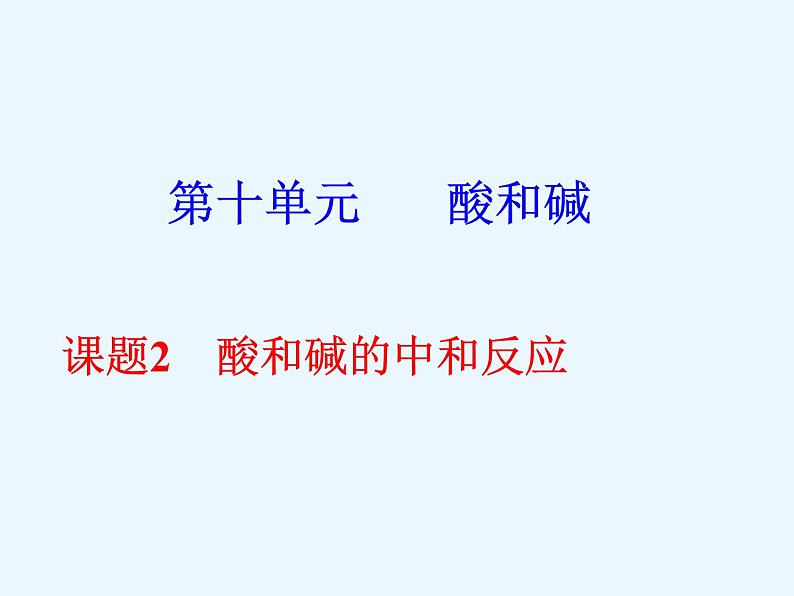 第十单元　　酸和碱

课题2　酸和碱的中和反应